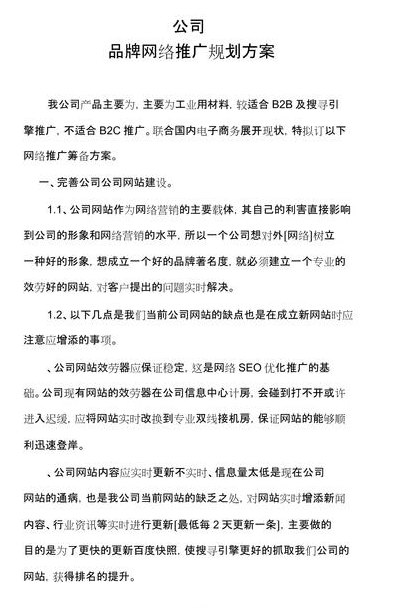 公司
品牌网络推广规划方案

我公司产品主要为，主要为工业用材料，较适合 B2B 及搜寻引擎推广，不适合 B2C 推广。联合国内电子商务展开现状，特拟订以下网络推广筹备方案。

一、完善公司公司网站建设。

1.1、公司网站作为网络营销的主要载体，其自己的利害直接影响到公司的形象和网络营销的水平，所以一个公司想对外[网络]树立一种好的形象，想成立一个好的品牌著名度，就必须建立一个专业的效劳好的网站，对客户提出的问题实时解决。

1.2、以下几点是我们当前公司网站的缺点也是在成立新网站时应注意应增添的事项。

、公司网站效劳器应保证稳定，这是网络 SEO 优化推广的基础。公司现有网站的效劳器在公司信息中心计房，会碰到打不开或许进入迟缓，应将网站实时改换到专业双线接机房，保证网站的能够顺利迅速登岸。

、公司网站内容应实时更新不实时、信息量太低是现在公司网站的通病，也是我公司当前网站的缺乏之处，对网站实时增添新闻内容、行业资讯等实时进行更新[最低每 2 天更新一条]，主要做的目的是为了更快的更新百度快照，使搜寻引擎更好的抓取我们公司的网站，获得排名的提升。